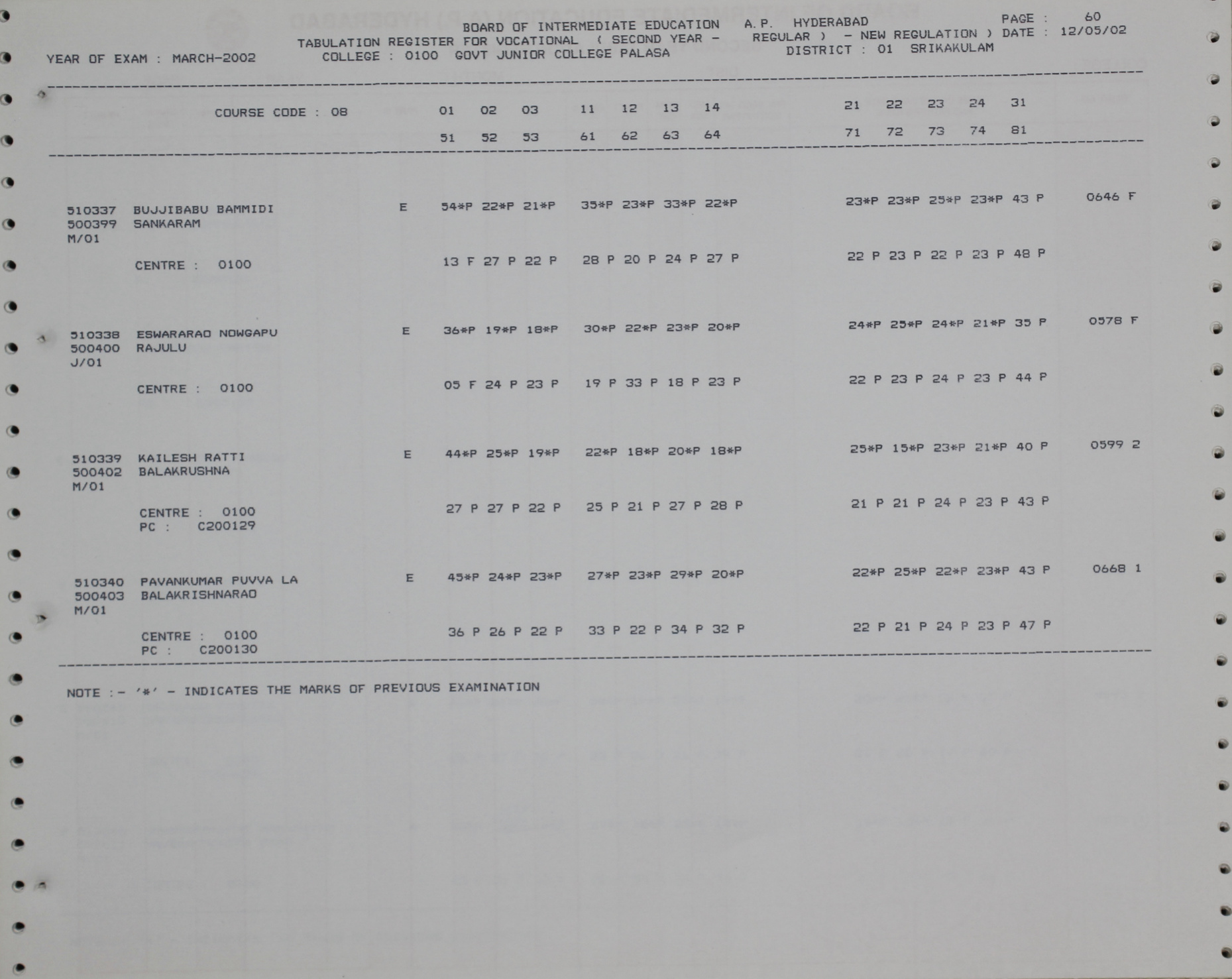 BOARD OF INTERMEDIATE EDUCATION A.P. HYDERABAD PAGE : 60
TABULATION REGISTER FOR VOCATIONAL ( SECOND YEAR - REGULAR ) - NEW REGULATION ) DATE : 12/05/02
YEAR OF EXAM : MARCH-2002 COLLEGE : 0100 GOVT JUNIOR COLLEGE PALASA DISTRICT : 01 SRIKAKULAM

COURSE CODE : 08 01 02 03 11 12 13 14 21 22 23 24 31
51 52 53 61 62 63 64 71 72 73 74 81

510337 BUJJIBABU BAMMIDI E 54*P 22*P 21*P 35*P 23*P 33*P 22*P 23*P 23*P 25*P 23*P 43 P 0646 F
500399 SANKARAM
M/01
CENTRE : 0100 13 F 27 P 22 P 28 P 20 P 24 P 27 P 22 P 23 P 22 P 23 P 48 P

510338 ESWARARAO NOWGAPU E 36*P 19*P 18*P 30*P 22*P 23*P 20*P 24*P 25*P 24*P 21*P 35 P 0578 F
500400 RAJULU
J/01
CENTRE : 0100 05 F 24 P 23 P 19 P 33 P 18 P 23 P 22 P 23 P 24 P 23 P 44 P

510339 KAILESH RATTI E 44*P 25*P 19*P 22*P 18*P 20*P 18*P 25*P 15*P 23*P 21*P 40 P 0599 2
500402 BALAKRUSHNA
M/01
CENTRE : 0100 27 P 27 P 22 P 25 P 21 P 27 P 28 P 21 P 21 P 24 P 23 P 43 P
PC : C200129

510340 PAVANKUMAR PUVVA LA E 45*P 24*P 23*P 27*P 23*P 29*P 20*P 22*P 25*P 22*P 23*P 43 P 0668 1
500403 BALAKRISHNARAO
M/01
CENTRE : 0100 36 P 26 P 22 P 33 P 22 P 34 P 32 P 22 P 21 P 24 P 23 P 47 P
PC : C200130

NOTE :- '*' - INDICATES THE MARKS OF PREVIOUS EXAMINATION